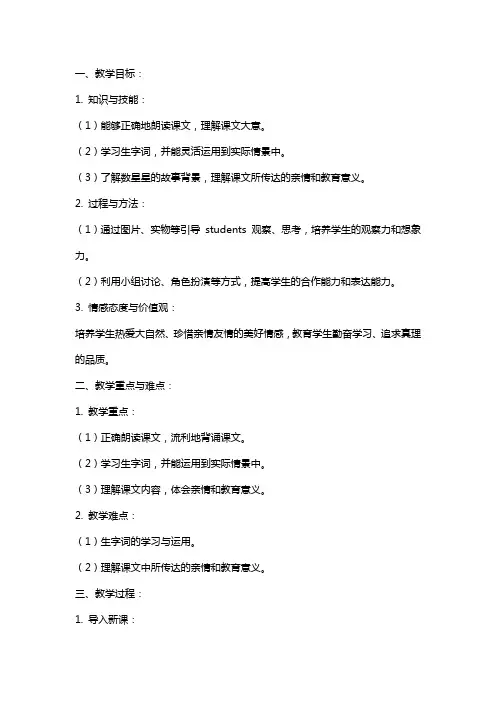 一、教学目标：

1. 知识与技能：

（1）能够正确地朗读课文，理解课文大意。

（2）学习生字词，并能灵活运用到实际情景中。

（3）了解数星星的故事背景，理解课文所传达的亲情和教育意义。

2. 过程与方法：

（1）通过图片、实物等引导 students 观察、思考，培养学生的观察力和想象力。

（2）利用小组讨论、角色扮演等方式，提高学生的合作能力和表达能力。

3. 情感态度与价值观：

培养学生热爱大自然、珍惜亲情友情的美好情感，教育学生勤奋学习、追求真理的品质。

二、教学重点与难点：

1. 教学重点：

（1）正确朗读课文，流利地背诵课文。

（2）学习生字词，并能运用到实际情景中。

（3）理解课文内容，体会亲情和教育意义。

2. 教学难点：

（1）生字词的学习与运用。

（2）理解课文中所传达的亲情和教育意义。

三、教学过程：

1. 导入新课：